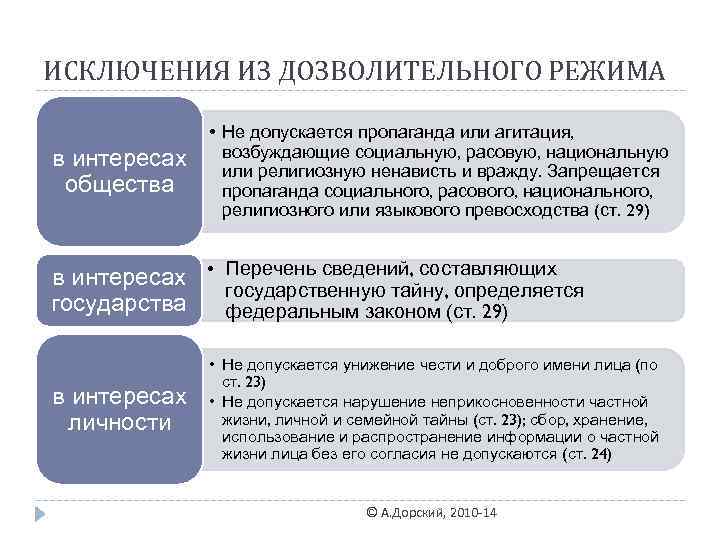 ИСКЛЮЧЕНИЯ ИЗ ДОЗВОЛИТЕЛЬНОГО РЕЖИМА

в интересах общества

• Не допускается пропаганда или агитация, возбуждающие социальную, расовую, национальную или религиозную ненависть и вражду. Запрещается пропаганда социального, расового, национального, религиозного или языкового превосходства (ст. 29)

в интересах государства

• Перечень сведений, составляющих государственную тайну, определяется федеральным законом (ст. 29)

в интересах личности

• Не допускается унижение чести и доброго имени лица (по ст. 23)
• Не допускается нарушение неприкосновенности частной жизни, личной и семейной тайны (ст. 23); сбор, хранение, использование и распространение информации о частной жизни лица без его согласия не допускаются (ст. 24)

© А.Дорский, 2010-14